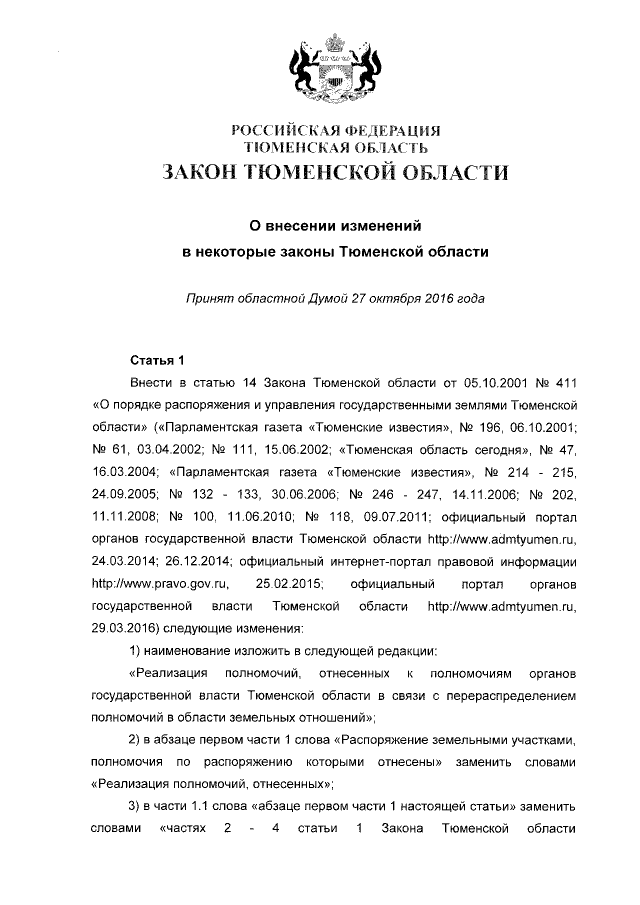 РОССИЙСКАЯ ФЕДЕРАЦИЯ
ТЮМЕНСКАЯ ОБЛАСТЬ
ЗАКОН ТЮМЕНСКОЙ ОБЛАСТИ

О внесении изменений
в некоторые законы Тюменской области

Принят областной Думой 27 октября 2016 года

Статья 1

Внести в статью 14 Закона Тюменской области от 05.10.2001 № 411 «О порядке распоряжения и управления государственными землями Тюменской области» («Парламентская газета «Тюменские известия», № 196, 06.10.2001; № 61, 03.04.2002; № 111, 15.06.2002; «Тюменская область сегодня», № 47, 16.03.2004; «Парламентская газета «Тюменские известия», № 214 - 215, 24.09.2005; № 132 - 133, 30.06.2006; № 246 - 247, 14.11.2006; № 202, 11.11.2008; № 100, 11.06.2010; № 118, 09.07.2011; официальный портал органов государственной власти Тюменской области http://www.admtyumen.ru, 24.03.2014; 26.12.2014; официальный интернет-портал правовой информации http://www.pravo.gov.ru, 25.02.2015; официальный портал органов государственной власти Тюменской области http://www.admtyumen.ru, 29.03.2016) следующие изменения:

1) наименование изложить в следующей редакции:

«Реализация полномочий, отнесенных к полномочиям органов государственной власти Тюменской области в связи с перераспределением полномочий в области земельных отношений»;

2) в абзаце первом части 1 слова «Распоряжение земельными участками, полномочия по распоряжению которыми отнесены» заменить словами «Реализация полномочий, отнесенных»;

3) в части 1.1 слова «абзаце первом части 1 настоящей статьи» заменить словами «частях 2 - 4 статьи 1 Закона Тюменской области